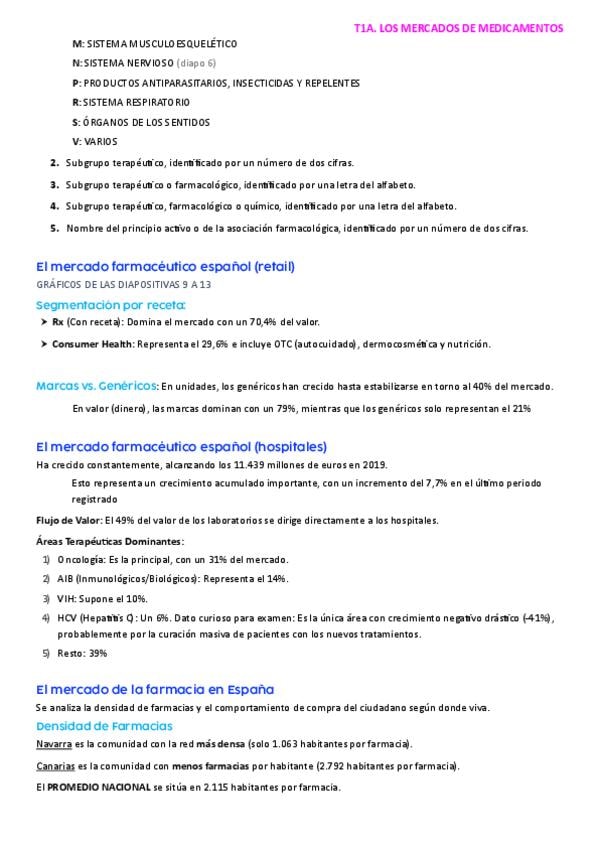 T1A. LOS MERCADOS DE MEDICAMENTOS

M: SISTEMA MUSCULOESQUELÉTICO

N: SISTEMA NERVIOSO (diapo 6)

P: PRODUCTOS ANTIPARASITARIOS, INSECTICIDAS Y REPELENTES

R: SISTEMA RESPIRATORIO

S: ÓRGANOS DE LOS SENTIDOS

V: VARIOS

2. Subgrupo terapéutico, identificado por un número de dos cifras.

3. Subgrupo terapéutico o farmacológico, identificado por una letra del alfabeto.

4. Subgrupo terapéutico, farmacológico o químico, identificado por una letra del alfabeto.

5. Nombre del principio activo o de la asociación farmacológica, identificado por un número de dos cifras.

El mercado farmacéutico español (retail)

GRÁFICOS DE LAS DIAPOSITIVAS 9 A 13

Segmentación por receta:

➤ Rx (Con receta): Domina el mercado con un 70,4% del valor.

➤ Consumer Health: Representa el 29,6% e incluye OTC (autocuidado), dermocosmética y nutrición.

Marcas vs. Genéricos: En unidades, los genéricos han crecido hasta estabilizarse en torno al 40% del mercado.

En valor (dinero), las marcas dominan con un 79%, mientras que los genéricos solo representan el 21%

El mercado farmacéutico español (hospitales)

Ha crecido constantemente, alcanzando los 11.439 millones de euros en 2019.

Esto representa un crecimiento acumulado importante, con un incremento del 7,7% en el último periodo registrado

Flujo de Valor: El 49% del valor de los laboratorios se dirige directamente a los hospitales.

Áreas Terapéuticas Dominantes:

1) Oncología: Es la principal, con un 31% del mercado.

2) AIB (Inmunológicos/Biológicos): Representa el 14%.

3) VIH: Supone el 10%.

4) HCV (Hepatitis C): Un 6%. Dato curioso para examen: Es la única área con crecimiento negativo drástico (-41%), probablemente por la curación masiva de pacientes con los nuevos tratamientos.

5) Resto: 39%

El mercado de la farmacia en España

Se analiza la densidad de farmacias y el comportamiento de compra del ciudadano según donde viva.

Densidad de Farmacias

Navarra es la comunidad con la red más densa (solo 1.063 habitantes por farmacia).

Canarias es la comunidad con menos farmacias por habitante (2.792 habitantes por farmacia).

El PROMEDIO NACIONAL se sitúa en 2.115 habitantes por farmacia.